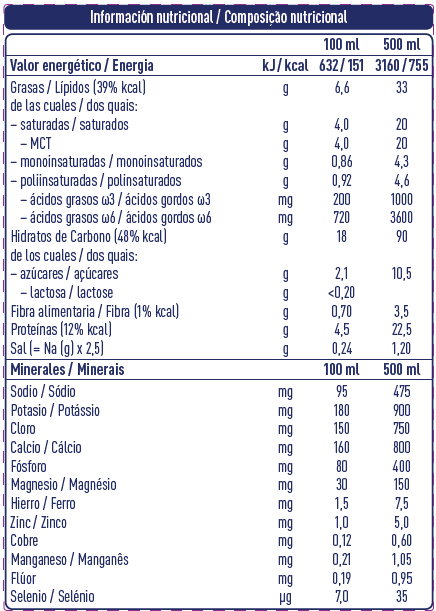 Información nutricional / Composição nutricional

| | | 100 ml | 500 ml |
|---|---|---|---|
| Valor energético / Energia | kJ / kcal | 632 / 151 | 3160 / 755 |
| Grasas / Lípidos (39% kcal) | g | 6,6 | 33 |
| de las cuales / dos quais: | | | |
| – saturadas / saturados | g | 4,0 | 20 |
| – MCT | g | 4,0 | 20 |
| – monoinsaturadas / monoinsaturados | g | 0,86 | 4,3 |
| – poliinsaturadas / polinsaturados | g | 0,92 | 4,6 |
| – ácidos grasos ω3 / ácidos gordos ω3 | mg | 200 | 1000 |
| – ácidos grasos ω6 / ácidos gordos ω6 | mg | 720 | 3600 |
| Hidratos de Carbono (48% kcal) | g | 18 | 90 |
| de los cuales / dos quais: | | | |
| – azúcares / açúcares | g | 2,1 | 10,5 |
| – lactosa / lactose | g | <0,20 | |
| Fibra alimentaria / Fibra (1% kcal) | g | 0,70 | 3,5 |
| Proteínas (12% kcal) | g | 4,5 | 22,5 |
| Sal (= Na (g) x 2,5) | g | 0,24 | 1,20 |
| Minerales / Minerais | | 100 ml | 500 ml |
| Sodio / Sódio | mg | 95 | 475 |
| Potasio / Potássio | mg | 180 | 900 |
| Cloro | mg | 150 | 750 |
| Calcio / Cálcio | mg | 160 | 800 |
| Fósforo | mg | 80 | 400 |
| Magnesio / Magnésio | mg | 30 | 150 |
| Hierro / Ferro | mg | 1,5 | 7,5 |
| Zinc / Zinco | mg | 1,0 | 5,0 |
| Cobre | mg | 0,12 | 0,60 |
| Manganeso / Manganês | mg | 0,21 | 1,05 |
| Flúor | mg | 0,19 | 0,95 |
| Selenio / Selénio | µg | 7,0 | 35 |